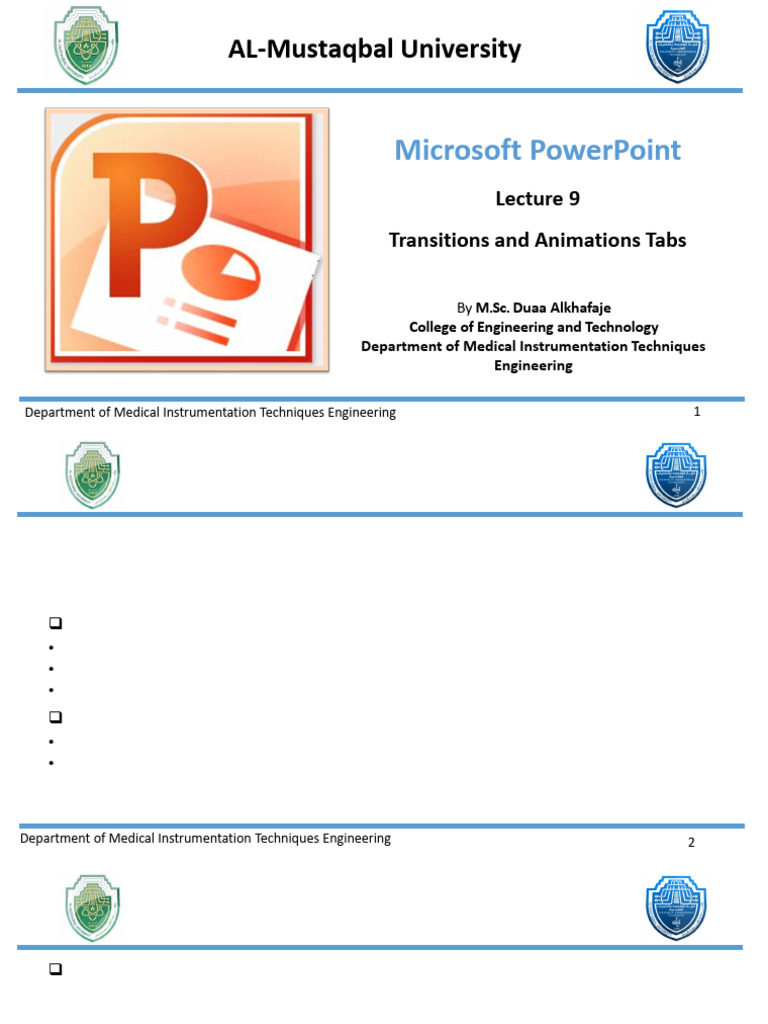 AL-Mustaqbal University

Microsoft PowerPoint

Lecture 9

Transitions and Animations Tabs

By M.Sc. Duaa Alkhafaje
College of Engineering and Technology
Department of Medical Instrumentation Techniques Engineering

Department of Medical Instrumentation Techniques Engineering

1

Department of Medical Instrumentation Techniques Engineering

2